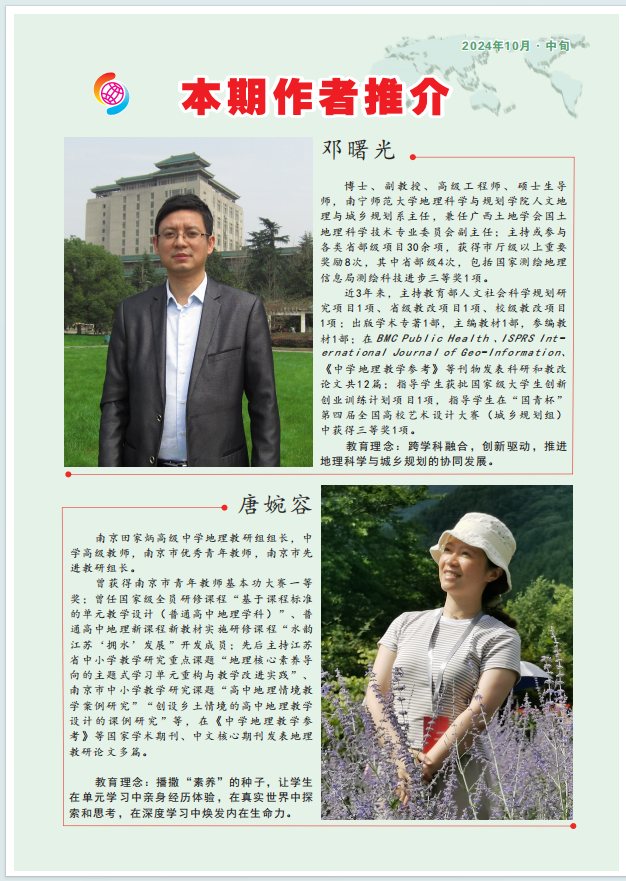 2024年10月 · 中旬

本期作者推介

邓曙光

博士、副教授、高级工程师、硕士生导师，南宁师范大学地理科学与规划学院人文地理与城乡规划系主任，兼任广西土地学会国土地理科学技术专业委员会副主任；主持或参与各类省部级项目30余项，获得市厅级以上重要奖励8次，其中省部级4次，包括国家测绘地理信息局测绘科技进步三等奖1项。

近3年来，主持教育部人文社会科学规划研究项目1项、省级教改项目1项、校级教改项目1项；出版学术专著1部，主编教材1部，参编教材1部；在BMC Public Health、ISPRS International Journal of Geo-Information、《中学地理教学参考》等刊物发表科研和教改论文共12篇；指导学生获批国家级大学生创新创业训练计划项目1项，指导学生在“园青杯”第四届全国高校艺术设计大赛（城乡规划组）中获得三等奖1项。

教育理念：跨学科融合，创新驱动，推进地理科学与城乡规划的协同发展。

唐婉容

南京田家炳高级中学地理教研组组长，中学高级教师，南京市优秀青年教师，南京市先进教研组长。

曾获得南京市青年教师基本功大赛一等奖；曾任国家级全员研修课程“基于课程标准的单元教学设计（普通高中地理学科）”、普通高中地理新课程新教材实施研修课程“水韵江苏‘拥水’发展”开发成员；先后主持江苏省中小学教学研究重点课题“地理核心素养导向的主题式学习单元重构与教学改进实践”、南京市中小学教学研究课题“高中地理情境教学案例研究”“创设乡土情境的高中地理教学设计的课例研究”等，在《中学地理教学参考》等国家学术期刊、中文核心期刊发表地理教研论文多篇。

教育理念：播撒“素养”的种子，让学生在单元学习中亲身经历体验，在真实世界中探索和思考，在深度学习中焕发内在生命力。